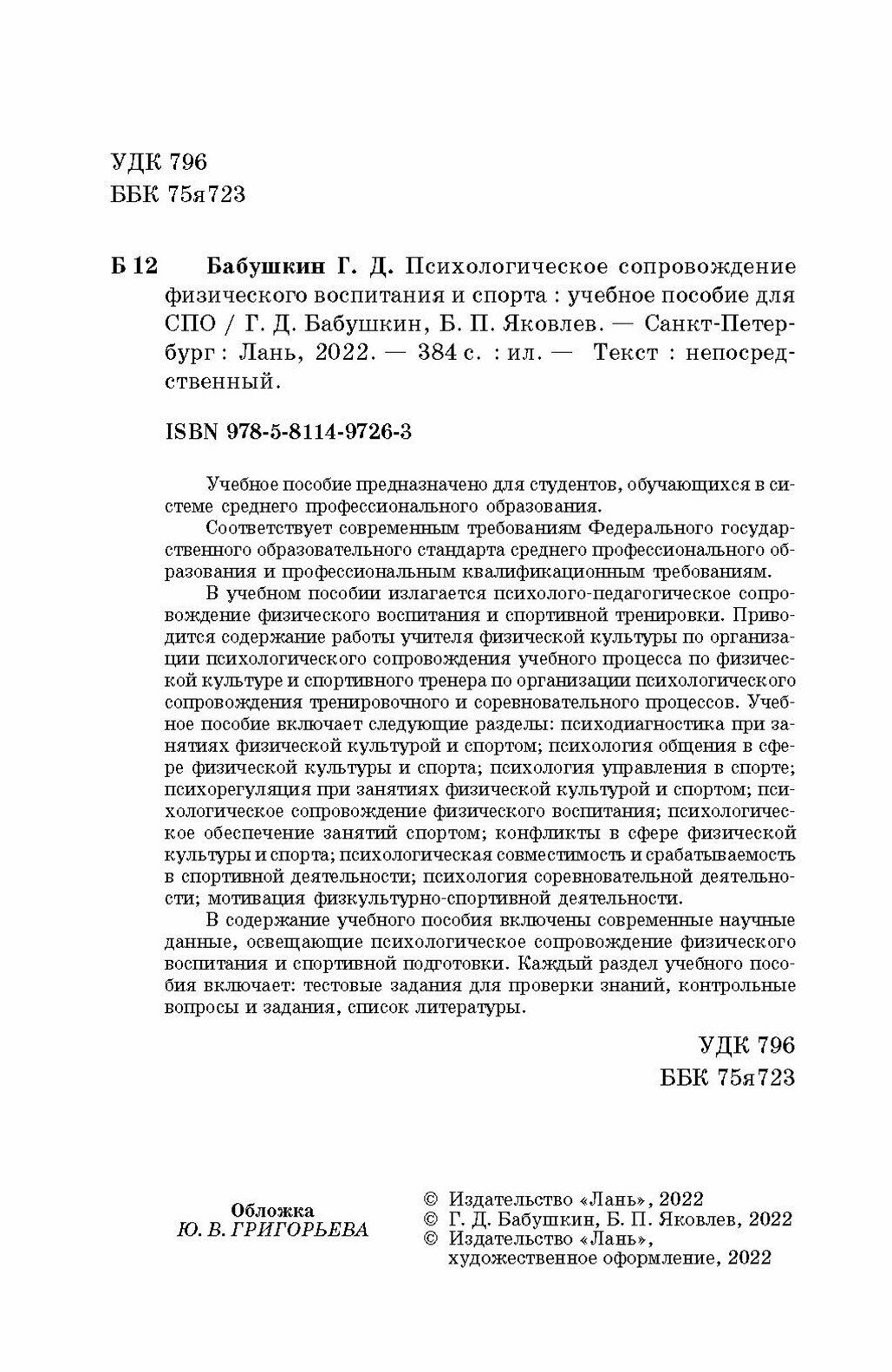 УДК 796
ББК 75я723

Б 12 Бабушкин Г. Д. Психологическое сопровождение физического воспитания и спорта : учебное пособие для СПО / Г. Д. Бабушкин, Б. П. Яковлев. — Санкт-Петербург : Лань, 2022. — 384 с. : ил. — Текст : непосредственный.

ISBN 978-5-8114-9726-3

Учебное пособие предназначено для студентов, обучающихся в системе среднего профессионального образования.

Соответствует современным требованиям Федерального государственного образовательного стандарта среднего профессионального образования и профессиональным квалификационным требованиям.

В учебном пособии излагается психолого-педагогическое сопровождение физического воспитания и спортивной тренировки. Приводится содержание работы учителя физической культуры по организации психологического сопровождения учебного процесса по физической культуре и спортивного тренера по организации психологического сопровождения тренировочного и соревновательного процессов. Учебное пособие включает следующие разделы: психодиагностика при занятиях физической культурой и спортом; психология общения в сфере физической культуры и спорта; психология управления в спорте; психорегуляция при занятиях физической культурой и спортом; психологическое сопровождение физического воспитания; психологическое обеспечение занятий спортом; конфликты в сфере физической культуры и спорта; психологическая совместимость и срабатываемость в спортивной деятельности; психология соревновательной деятельности; мотивация физкультурно-спортивной деятельности.

В содержание учебного пособия включены современные научные данные, освещающие психологическое сопровождение физического воспитания и спортивной подготовки. Каждый раздел учебного пособия включает: тестовые задания для проверки знаний, контрольные вопросы и задания, список литературы.

УДК 796
ББК 75я723

Обложка
Ю. В. ГРИГОРЬЕВА

© Издательство «Лань», 2022
© Г. Д. Бабушкин, Б. П. Яковлев, 2022
© Издательство «Лань», художественное оформление, 2022